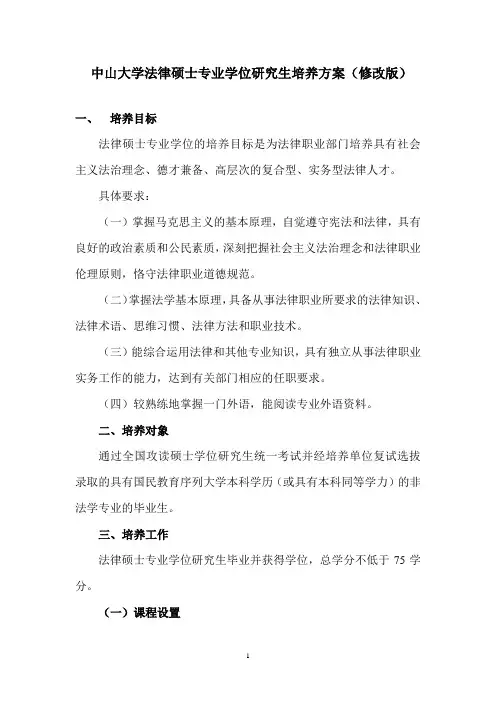 中山大学法律硕士专业学位研究生培养方案（修改版）

一、 培养目标

法律硕士专业学位的培养目标是为法律职业部门培养具有社会主义法治理念、德才兼备、高层次的复合型、实务型法律人才。

具体要求：

（一）掌握马克思主义的基本原理，自觉遵守宪法和法律，具有良好的政治素质和公民素质，深刻把握社会主义法治理念和法律职业伦理原则，恪守法律职业道德规范。

（二）掌握法学基本原理，具备从事法律职业所要求的法律知识、法律术语、思维习惯、法律方法和职业技术。

（三）能综合运用法律和其他专业知识，具有独立从事法律职业实务工作的能力，达到有关部门相应的任职要求。

（四）较熟练地掌握一门外语，能阅读专业外语资料。

二、培养对象

通过全国攻读硕士学位研究生统一考试并经培养单位复试选拔录取的具有国民教育序列大学本科学历（或具有本科同等学力）的非法学专业的毕业生。

三、培养工作

法律硕士专业学位研究生毕业并获得学位，总学分不低于 75 学分。

（一）课程设置

1